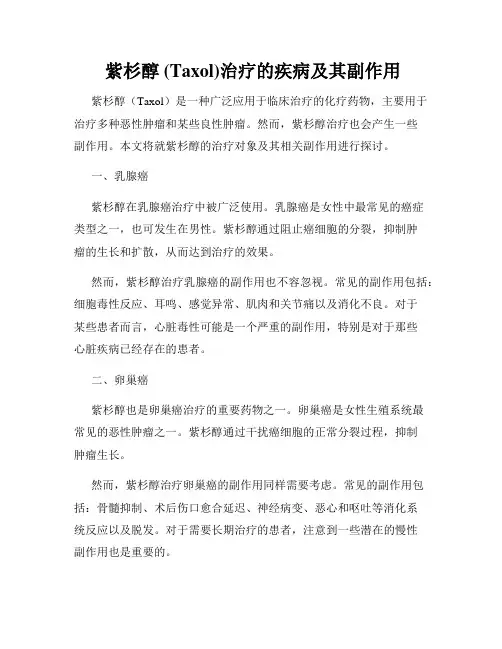 紫杉醇 (Taxol)治疗的疾病及其副作用

紫杉醇（Taxol）是一种广泛应用于临床治疗的化疗药物，主要用于治疗多种恶性肿瘤和某些良性肿瘤。然而，紫杉醇治疗也会产生一些副作用。本文将就紫杉醇的治疗对象及其相关副作用进行探讨。

一、乳腺癌

紫杉醇在乳腺癌治疗中被广泛使用。乳腺癌是女性中最常见的癌症类型之一，也可发生在男性。紫杉醇通过阻止癌细胞的分裂，抑制肿瘤的生长和扩散，从而达到治疗的效果。

然而，紫杉醇治疗乳腺癌的副作用也不容忽视。常见的副作用包括：细胞毒性反应、耳鸣、感觉异常、肌肉和关节痛以及消化不良。对于某些患者而言，心脏毒性可能是一个严重的副作用，特别是对于那些心脏疾病已经存在的患者。

二、卵巢癌

紫杉醇也是卵巢癌治疗的重要药物之一。卵巢癌是女性生殖系统最常见的恶性肿瘤之一。紫杉醇通过干扰癌细胞的正常分裂过程，抑制肿瘤生长。

然而，紫杉醇治疗卵巢癌的副作用同样需要考虑。常见的副作用包括：骨髓抑制、术后伤口愈合延迟、神经病变、恶心和呕吐等消化系统反应以及脱发。对于需要长期治疗的患者，注意到一些潜在的慢性副作用也是重要的。